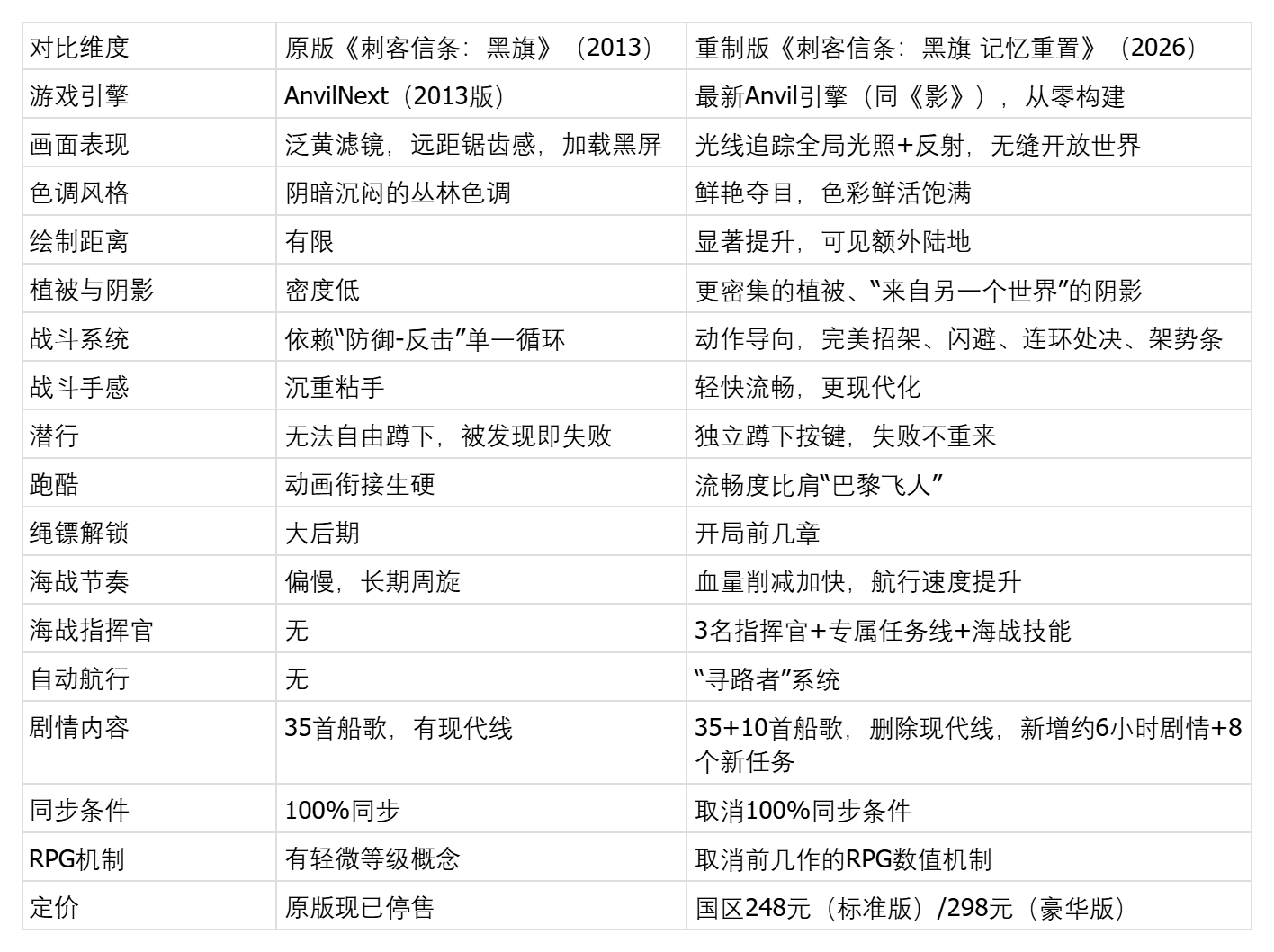 | 对比维度 | 原版《刺客信条：黑旗》（2013） | 重制版《刺客信条：黑旗 记忆重置》（2026） |
|---|---|---|
| 游戏引擎 | AnvilNext（2013版） | 最新Anvil引擎（同《影》），从零构建 |
| 画面表现 | 泛黄滤镜，远距锯齿感，加载黑屏 | 光线追踪全局光照+反射，无缝开放世界 |
| 色调风格 | 阴暗沉闷的丛林色调 | 鲜艳夺目，色彩鲜活饱满 |
| 绘制距离 | 有限 | 显著提升，可见额外陆地 |
| 植被与阴影 | 密度低 | 更密集的植被、“来自另一个世界”的阴影 |
| 战斗系统 | 依赖“防御-反击”单一循环 | 动作导向，完美招架、闪避、连环处决、架势条 |
| 战斗手感 | 沉重粘手 | 轻快流畅，更现代化 |
| 潜行 | 无法自由蹲下，被发现即失败 | 独立蹲下按键，失败不重来 |
| 跑酷 | 动画衔接生硬 | 流畅度比肩“巴黎飞人” |
| 绳镖解锁 | 大后期 | 开局前几章 |
| 海战节奏 | 偏慢，长期周旋 | 血量削减加快，航行速度提升 |
| 海战指挥官 | 无 | 3名指挥官+专属任务线+海战技能 |
| 自动航行 | 无 | “寻路者”系统 |
| 剧情内容 | 35首船歌，有现代线 | 35+10首船歌，删除现代线，新增约6小时剧情+8个新任务 |
| 同步条件 | 100%同步 | 取消100%同步条件 |
| RPG机制 | 有轻微等级概念 | 取消前几作的RPG数值机制 |
| 定价 | 原版现已停售 | 国区248元（标准版）/298元（豪华版） |